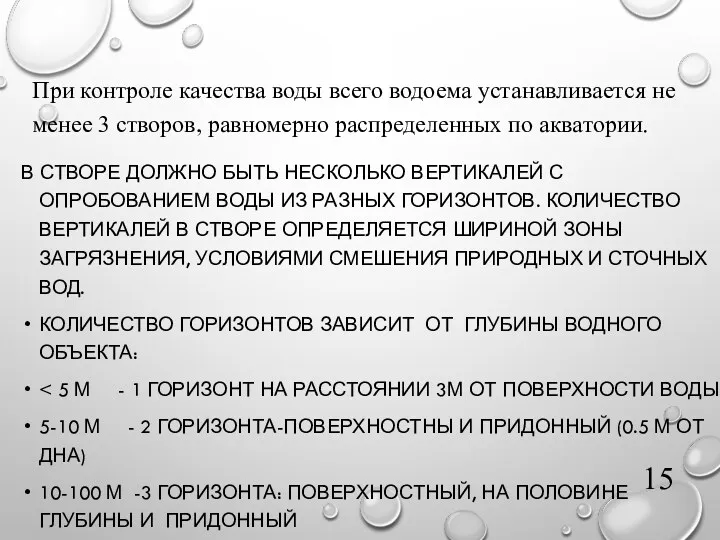 При контроле качества воды всего водоема устанавливается не менее 3 створов, равномерно распределенных по акватории.

В СТВОРЕ ДОЛЖНО БЫТЬ НЕСКОЛЬКО ВЕРТИКАЛЕЙ С ОПРОБОВАНИЕМ ВОДЫ ИЗ РАЗНЫХ ГОРИЗОНТОВ. КОЛИЧЕСТВО ВЕРТИКАЛЕЙ В СТВОРЕ ОПРЕДЕЛЯЕТСЯ ШИРИНОЙ ЗОНЫ ЗАГРЯЗНЕНИЯ, УСЛОВИЯМИ СМЕШЕНИЯ ПРИРОДНЫХ И СТОЧНЫХ ВОД.

• КОЛИЧЕСТВО ГОРИЗОНТОВ ЗАВИСИТ ОТ ГЛУБИНЫ ВОДНОГО ОБЪЕКТА:

• < 5 М - 1 ГОРИЗОНТ НА РАССТОЯНИИ 3М ОТ ПОВЕРХНОСТИ ВОДЫ

• 5-10 М - 2 ГОРИЗОНТА-ПОВЕРХНОСТНЫ И ПРИДОННЫЙ (0.5 М ОТ ДНА)

• 10-100 М -3 ГОРИЗОНТА: ПОВЕРХНОСТНЫЙ, НА ПОЛОВИНЕ ГЛУБИНЫ И ПРИДОННЫЙ

15